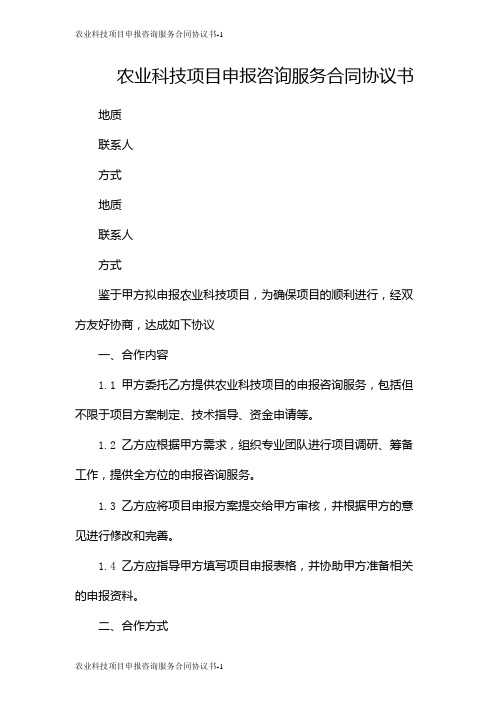 农业科技项目申报咨询服务合同协议书-1

农业科技项目申报咨询服务合同协议书

地质

联系人

方式

地质

联系人

方式

鉴于甲方拟申报农业科技项目，为确保项目的顺利进行，经双方友好协商，达成如下协议

一、合作内容

1.1 甲方委托乙方提供农业科技项目的申报咨询服务，包括但不限于项目方案制定、技术指导、资金申请等。

1.2 乙方应根据甲方需求，组织专业团队进行项目调研、筹备工作，提供全方位的申报咨询服务。

1.3 乙方应将项目申报方案提交给甲方审核，并根据甲方的意见进行修改和完善。

1.4 乙方应指导甲方填写项目申报表格，并协助甲方准备相关的申报资料。

二、合作方式

农业科技项目申报咨询服务合同协议书-1